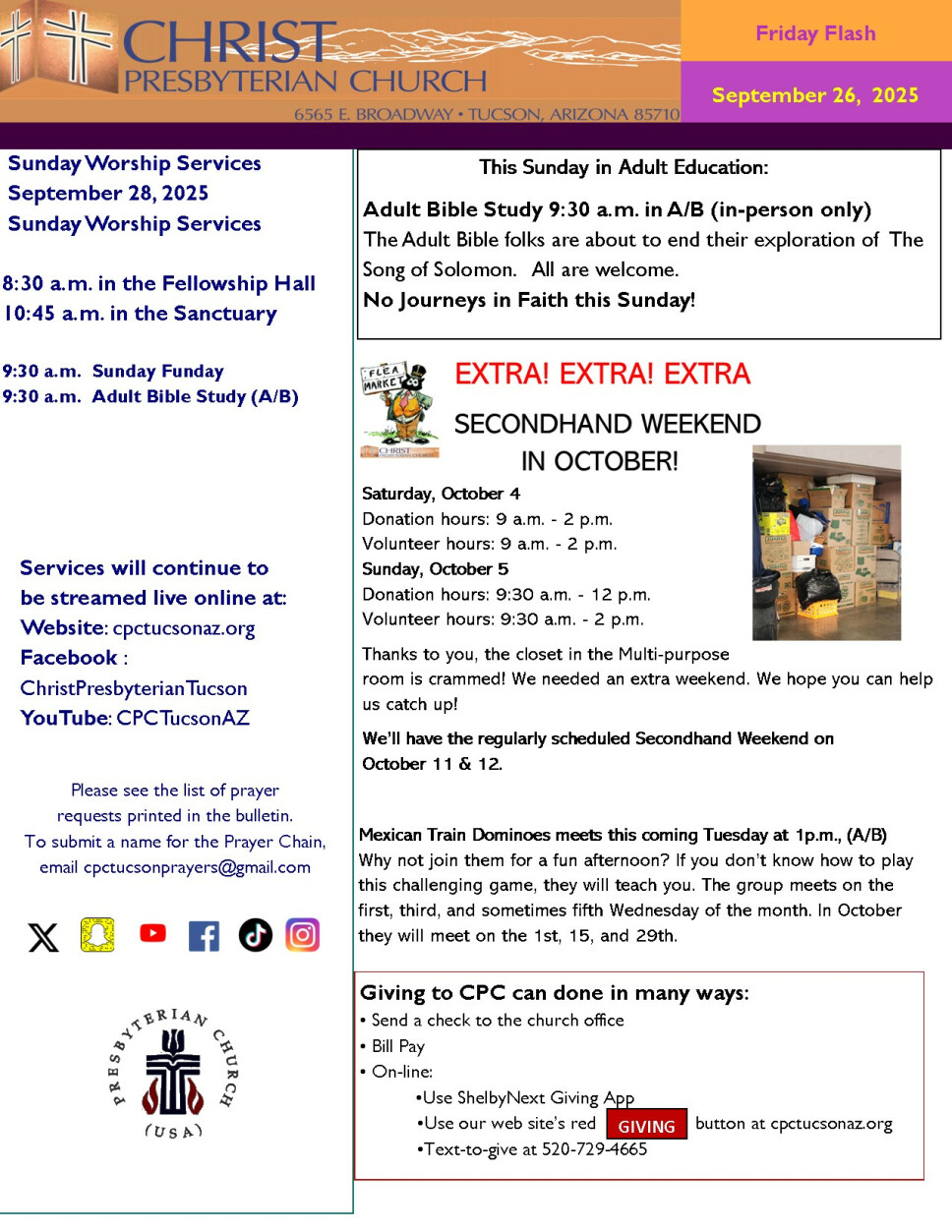 CHRIST
PRESBYTERIAN CHURCH
6565 E. BROADWAY • TUCSON, ARIZONA 85710

Friday Flash

September 26, 2025

Sunday Worship Services
September 28, 2025
Sunday Worship Services

8:30 a.m. in the Fellowship Hall
10:45 a.m. in the Sanctuary

9:30 a.m. Sunday Funday
9:30 a.m. Adult Bible Study (A/B)

Services will continue to be streamed live online at:
Website: cpctucsonaz.org
Facebook : ChristPresbyterianTucson
YouTube: CPCTucsonAZ

Please see the list of prayer requests printed in the bulletin.
To submit a name for the Prayer Chain, email cpctucsonprayers@gmail.com

PRESBYTERIAN CHURCH (USA)

This Sunday in Adult Education:

Adult Bible Study 9:30 a.m. in A/B (in-person only)
The Adult Bible folks are about to end their exploration of The Song of Solomon. All are welcome.
No Journeys in Faith this Sunday!

FLEA MARKET
CHRIST

EXTRA! EXTRA! EXTRA

SECONDHAND WEEKEND
IN OCTOBER!

Saturday, October 4
Donation hours: 9 a.m. - 2 p.m.
Volunteer hours: 9 a.m. - 2 p.m.
Sunday, October 5
Donation hours: 9:30 a.m. - 12 p.m.
Volunteer hours: 9:30 a.m. - 2 p.m.

Thanks to you, the closet in the Multi-purpose room is crammed! We needed an extra weekend. We hope you can help us catch up!

We'll have the regularly scheduled Secondhand Weekend on October 11 & 12.

Mexican Train Dominoes meets this coming Tuesday at 1p.m., (A/B)
Why not join them for a fun afternoon? If you don't know how to play this challenging game, they will teach you. The group meets on the first, third, and sometimes fifth Wednesday of the month. In October they will meet on the 1st, 15, and 29th.

Giving to CPC can done in many ways:
• Send a check to the church office
• Bill Pay
• On-line:
•Use ShelbyNext Giving App
•Use our web site's red GIVING button at cpctucsonaz.org
•Text-to-give at 520-729-4665